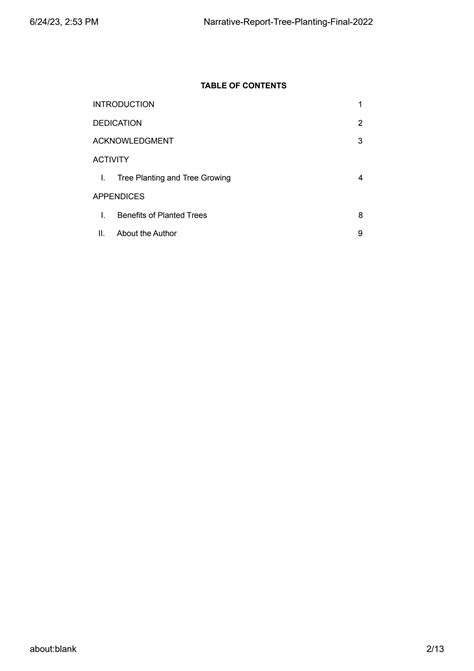 6/24/23, 2:53 PM Narrative-Report-Tree-Planting-Final-2022

TABLE OF CONTENTS

INTRODUCTION 1

DEDICATION 2

ACKNOWLEDGMENT 3

ACTIVITY

I. Tree Planting and Tree Growing 4

APPENDICES

I. Benefits of Planted Trees 8

II. About the Author 9

about:blank 2/13